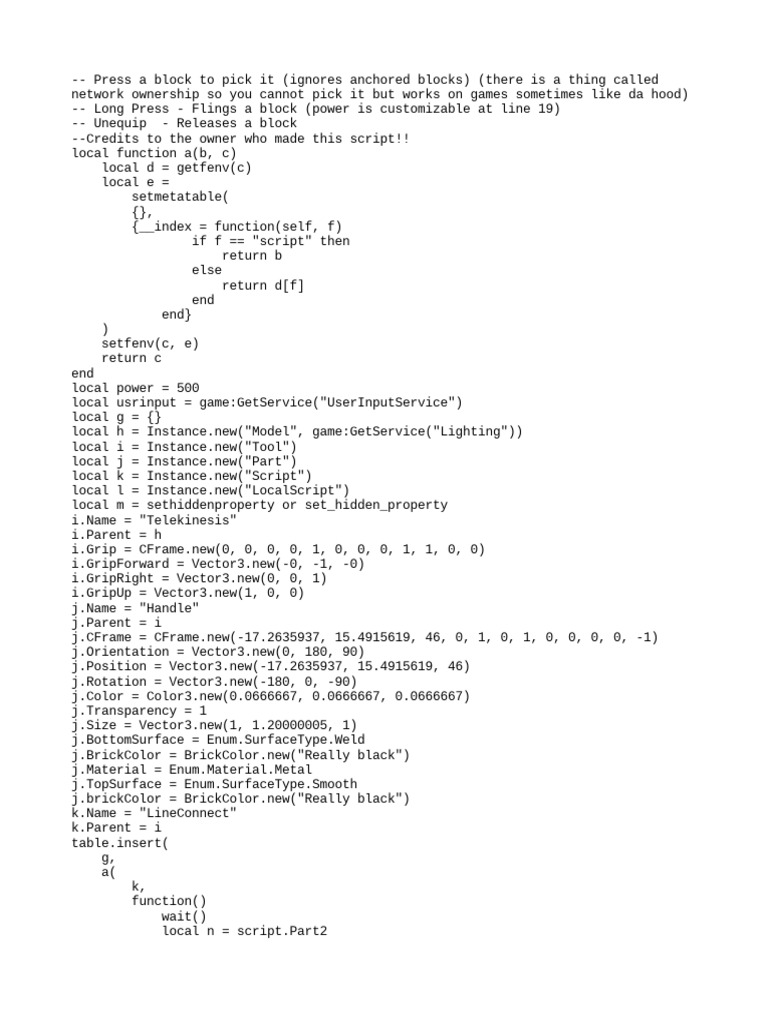 -- Press a block to pick it (ignores anchored blocks) (there is a thing called network ownership so you cannot pick it but works on games sometimes like da hood)
-- Long Press - Flings a block (power is customizable at line 19)
-- Unequip  - Releases a block
--Credits to the owner who made this script!!
local function a(b, c)
    local d = getfenv(c)
    local e =
        setmetatable(
        {},
        {__index = function(self, f)
                if f == "script" then
                    return b
                else
                    return d[f]
                end
            end}
    )
    setfenv(c, e)
    return c
end
local power = 500
local usrinput = game:GetService("UserInputService")
local g = {}
local h = Instance.new("Model", game:GetService("Lighting"))
local i = Instance.new("Tool")
local j = Instance.new("Part")
local k = Instance.new("Script")
local l = Instance.new("LocalScript")
local m = sethiddenproperty or set_hidden_property
i.Name = "Telekinesis"
i.Parent = h
i.Grip = CFrame.new(0, 0, 0, 0, 1, 0, 0, 0, 1, 1, 0, 0)
i.GripForward = Vector3.new(-0, -1, -0)
i.GripRight = Vector3.new(0, 0, 1)
i.GripUp = Vector3.new(1, 0, 0)
j.Name = "Handle"
j.Parent = i
j.CFrame = CFrame.new(-17.2635937, 15.4915619, 46, 0, 1, 0, 1, 0, 0, 0, 0, -1)
j.Orientation = Vector3.new(0, 180, 90)
j.Position = Vector3.new(-17.2635937, 15.4915619, 46)
j.Rotation = Vector3.new(-180, 0, -90)
j.Color = Color3.new(0.0666667, 0.0666667, 0.0666667)
j.Transparency = 1
j.Size = Vector3.new(1, 1.20000005, 1)
j.BottomSurface = Enum.SurfaceType.Weld
j.BrickColor = BrickColor.new("Really black")
j.Material = Enum.Material.Metal
j.TopSurface = Enum.SurfaceType.Smooth
j.brickColor = BrickColor.new("Really black")
k.Name = "LineConnect"
k.Parent = i
table.insert(
    g,
    a(
        k,
        function()
            wait()
            local n = script.Part2